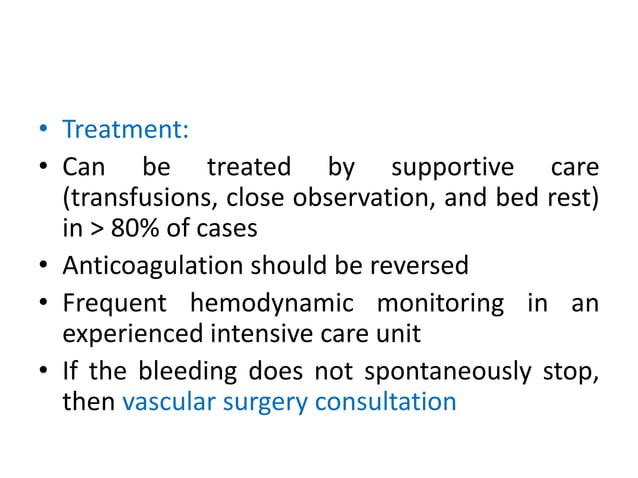 • Treatment:
• Can be treated by supportive care (transfusions, close observation, and bed rest) in > 80% of cases
• Anticoagulation should be reversed
• Frequent hemodynamic monitoring in an experienced intensive care unit
• If the bleeding does not spontaneously stop, then vascular surgery consultation